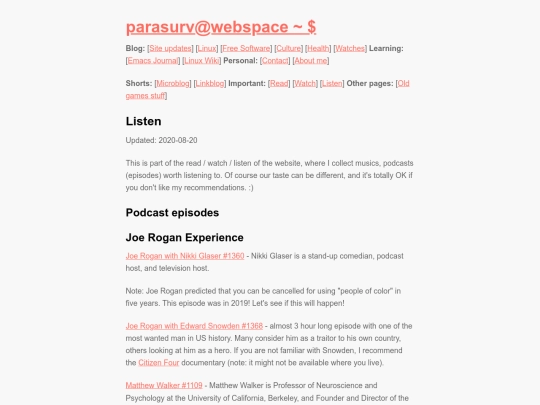 parasurv@webspace ~ $

Blog: [Site updates] [Linux] [Free Software] [Culture] [Health] [Watches] Learning: [Emacs Journal] [Linux Wiki] Personal: [Contact] [About me]

Shorts: [Microblog] [Linkblog] Important: [Read] [Watch] [Listen] Other pages: [Old games stuff]

Listen

Updated: 2020-08-20

This is part of the read / watch / listen of the website, where I collect musics, podcasts (episodes) worth listening to. Of course our taste can be different, and it's totally OK if you don't like my recommendations. :)

Podcast episodes

Joe Rogan Experience

Joe Rogan with Nikki Glaser #1360 - Nikki Glaser is a stand-up comedian, podcast host, and television host.

Note: Joe Rogan predicted that you can be cancelled for using "people of color" in five years. This episode was in 2019! Let's see if this will happen!

Joe Rogan with Edward Snowden #1368 - almost 3 hour long episode with one of the most wanted man in US history. Many consider him as a traitor to his own country, others looking at him as a hero. If you are not familiar with Snowden, I recommend the Citizen Four documentary (note: it might not be available where you live).

Matthew Walker #1109 - Matthew Walker is Professor of Neuroscience and Psychology at the University of California, Berkeley, and Founder and Director of the